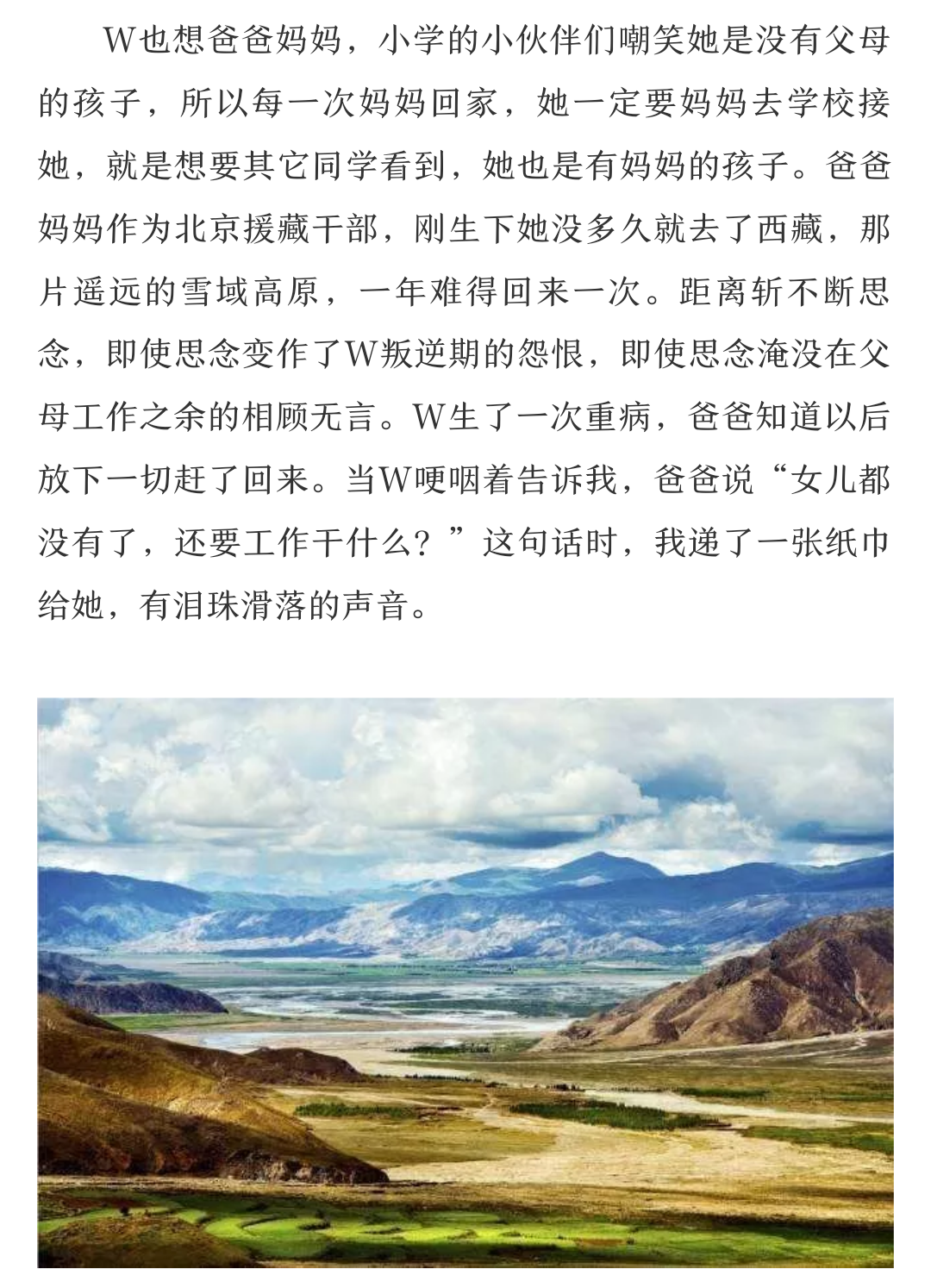 W也想爸爸妈妈，小学的小伙伴们嘲笑她是没有父母的孩子，所以每一次妈妈回家，她一定要妈妈去学校接她，就是想要其它同学看到，她也是有妈妈的孩子。爸爸妈妈作为北京援藏干部，刚生下她没多久就去了西藏，那片遥远的雪域高原，一年难得回来一次。距离斩不断思念，即使思念变作了W叛逆期的怨恨，即使思念淹没在父母工作之余的相顾无言。W生了一次重病，爸爸知道以后放下一切赶了回来。当W哽咽着告诉我，爸爸说“女儿都没有了，还要工作干什么？”这句话时，我递了一张纸巾给她，有泪珠滑落的声音。